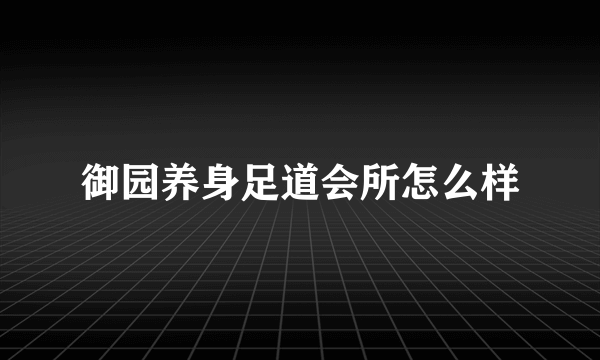 御园养身足道会所怎么样